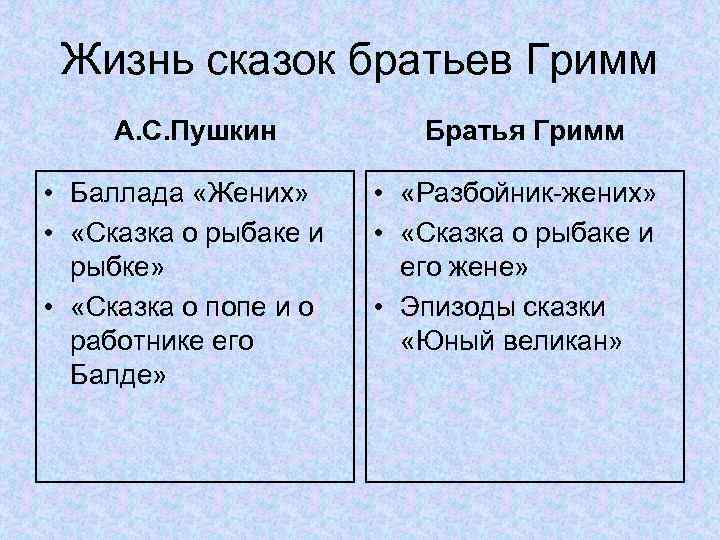 Жизнь сказок братьев Гримм

А.С.Пушкин

• Баллада «Жених»
• «Сказка о рыбаке и рыбке»
• «Сказка о попе и о работнике его Балде»

Братья Гримм

• «Разбойник-жених»
• «Сказка о рыбаке и его жене»
• Эпизоды сказки «Юный великан»